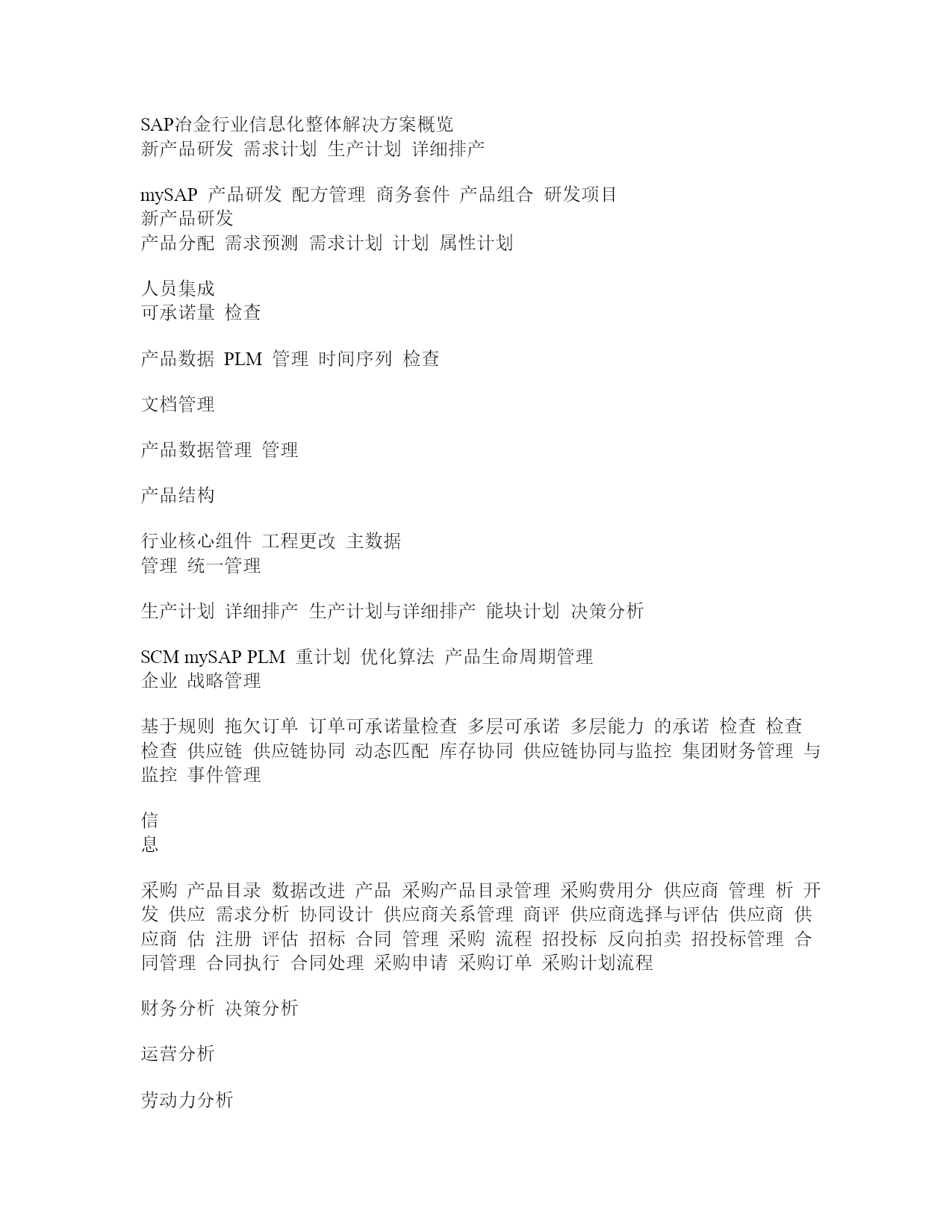 SAP冶金行业信息化整体解决方案概览
新产品研发 需求计划 生产计划 详细排产

mySAP 产品研发 配方管理 商务套件 产品组合 研发项目
新产品研发
产品分配 需求预测 需求计划 计划 属性计划

人员集成
可承诺量 检查

产品数据 PLM 管理 时间序列 检查

文档管理

产品数据管理 管理

产品结构

行业核心组件 工程更改 主数据
管理 统一管理

生产计划 详细排产 生产计划与详细排产 能块计划 决策分析

SCM mySAP PLM 重计划 优化算法 产品生命周期管理
企业 战略管理

基于规则 拖欠订单 订单可承诺量检查 多层可承诺 多层能力 的承诺 检查 检查 检查 供应链 供应链协同 动态匹配 库存协同 供应链协同与监控 集团财务管理 与监控 事件管理

信
息

采购 产品目录 数据改进 产品 采购产品目录管理 采购费用分 供应商 管理 析 开发 供应 需求分析 协同设计 供应商关系管理 商评 供应商选择与评估 供应商 供应商 估 注册 评估 招标 合同 管理 采购 流程 招投标 反向拍卖 招投标管理 合同管理 合同执行 合同处理 采购申请 采购订单 采购计划流程

财务分析 决策分析

运营分析

劳动力分析